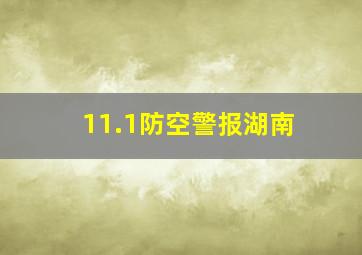 11.1防空警报湖南